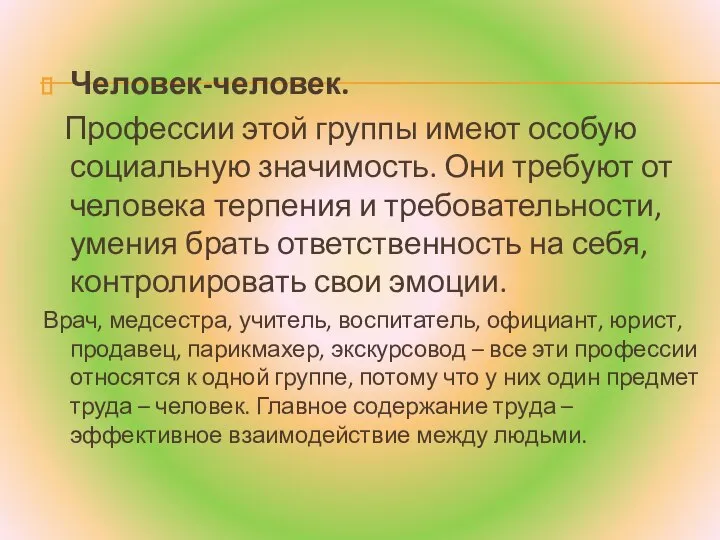 Человек-человек.

Профессии этой группы имеют особую социальную значимость. Они требуют от человека терпения и требовательности, умения брать ответственность на себя, контролировать свои эмоции.

Врач, медсестра, учитель, воспитатель, официант, юрист, продавец, парикмахер, экскурсовод – все эти профессии относятся к одной группе, потому что у них один предмет труда – человек. Главное содержание труда – эффективное взаимодействие между людьми.